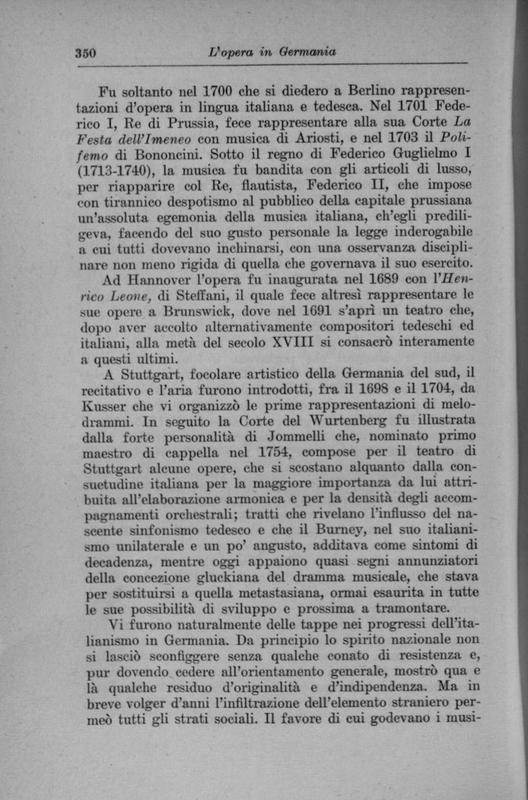 350 L'opera in Germania

Fu soltanto nel 1700 che si diedero a Berlino rappresentazioni d'opera in lingua italiana e tedesca. Nel 1701 Federico I, Re di Prussia, fece rappresentare alla sua Corte La Festa dell'Imeneo con musica di Ariosti, e nel 1703 il Polifemo di Bononcini. Sotto il regno di Federico Guglielmo I (1713-1740), la musica fu bandita con gli articoli di lusso, per riapparire col Re, flautista, Federico II, che impose con tirannico despotismo al pubblico della capitale prussiana un'assoluta egemonia della musica italiana, ch'egli prediligeva, facendo del suo gusto personale la legge inderogabile a cui tutti dovevano inchinarsi, con una osservanza disciplinare non meno rigida di quella che governava il suo esercito.

Ad Hannover l'opera fu inaugurata nel 1689 con l'Henrico Leone, di Steffani, il quale fece altresì rappresentare le sue opere a Brunswick, dove nel 1691 s'aprì un teatro che, dopo aver accolto alternativamente compositori tedeschi ed italiani, alla metà del secolo XVIII si consacrò interamente a questi ultimi.

A Stuttgart, focolare artistico della Germania del sud, il recitativo e l'aria furono introdotti, fra il 1698 e il 1704, da Kusser che vi organizzò le prime rappresentazioni di melodrammi. In seguito la Corte del Wurtenberg fu illustrata dalla forte personalità di Jommelli che, nominato primo maestro di cappella nel 1754, compose per il teatro di Stuttgart alcune opere, che si scostano alquanto dalla consuetudine italiana per la maggiore importanza da lui attribuita all'elaborazione armonica e per la densità degli accompagnamenti orchestrali; tratti che rivelano l'influsso del nascente sinfonismo tedesco e che il Burney, nel suo italianismo unilaterale e un po' angusto, additava come sintomi di decadenza, mentre oggi appaiono quasi segni annunziatori della concezione gluckiana del dramma musicale, che stava per sostituirsi a quella metastasiana, ormai esaurita in tutte le sue possibilità di sviluppo e prossima a tramontare.

Vi furono naturalmente delle tappe nei progressi dell'italianismo in Germania. Da principio lo spirito nazionale non si lasciò sconfiggere senza qualche conato di resistenza e, pur dovendo cedere all'orientamento generale, mostrò qua e là qualche residuo d'originalità e d'indipendenza. Ma in breve volger d'anni l'infiltrazione dell'elemento straniero permeò tutti gli strati sociali. Il favore di cui godevano i musi-